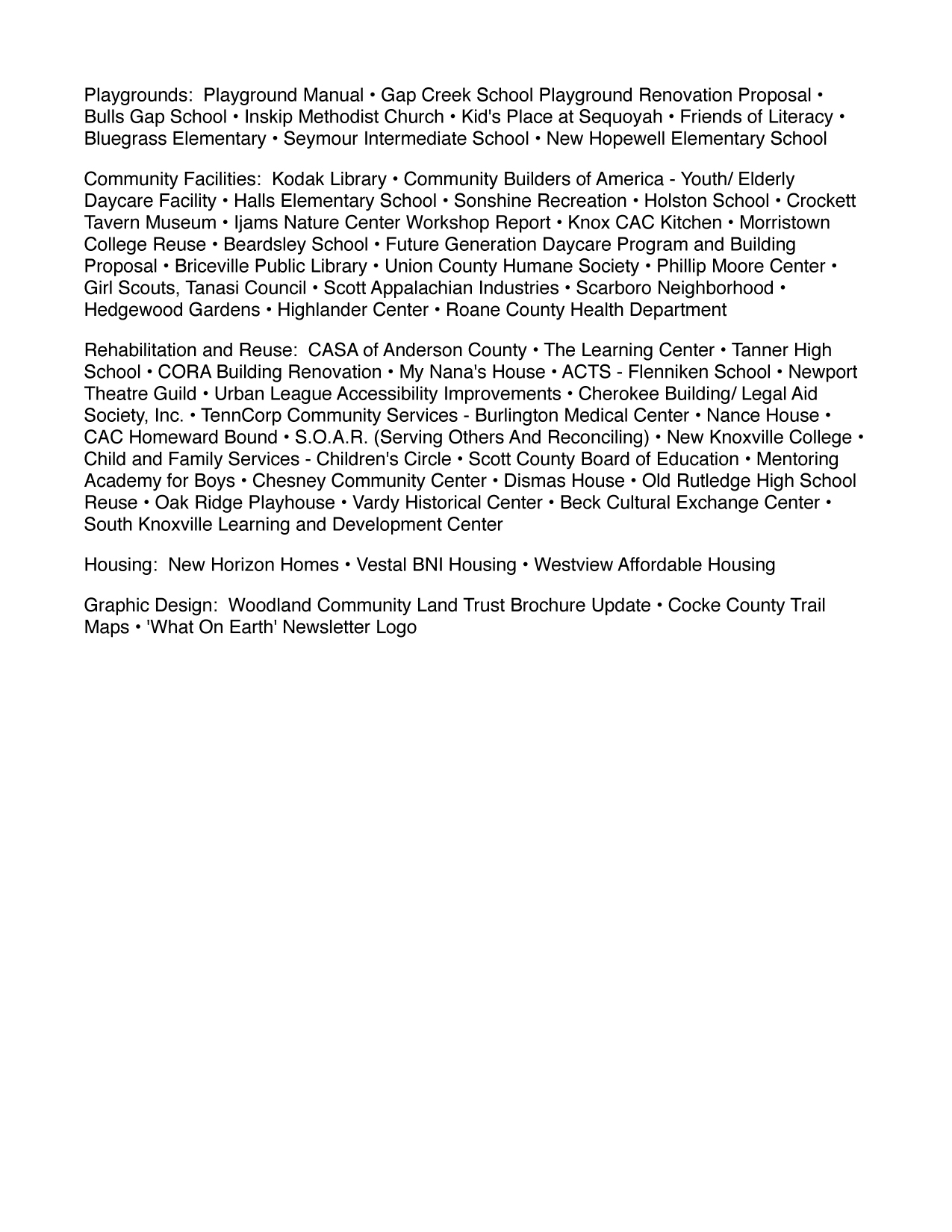 Playgrounds:  Playground Manual • Gap Creek School Playground Renovation Proposal • Bulls Gap School • Inskip Methodist Church • Kid's Place at Sequoyah • Friends of Literacy • Bluegrass Elementary • Seymour Intermediate School • New Hopewell Elementary School

Community Facilities:  Kodak Library • Community Builders of America - Youth/ Elderly Daycare Facility • Halls Elementary School • Sonshine Recreation • Holston School • Crockett Tavern Museum • Ijams Nature Center Workshop Report • Knox CAC Kitchen • Morristown College Reuse • Beardsley School • Future Generation Daycare Program and Building Proposal • Briceville Public Library • Union County Humane Society • Phillip Moore Center • Girl Scouts, Tanasi Council • Scott Appalachian Industries • Scarboro Neighborhood • Hedgewood Gardens • Highlander Center • Roane County Health Department

Rehabilitation and Reuse:  CASA of Anderson County • The Learning Center • Tanner High School • CORA Building Renovation • My Nana's House • ACTS - Flenniken School • Newport Theatre Guild • Urban League Accessibility Improvements • Cherokee Building/ Legal Aid Society, Inc. • TennCorp Community Services - Burlington Medical Center • Nance House • CAC Homeward Bound • S.O.A.R. (Serving Others And Reconciling) • New Knoxville College • Child and Family Services - Children's Circle • Scott County Board of Education • Mentoring Academy for Boys • Chesney Community Center • Dismas House • Old Rutledge High School Reuse • Oak Ridge Playhouse • Vardy Historical Center • Beck Cultural Exchange Center • South Knoxville Learning and Development Center

Housing:  New Horizon Homes • Vestal BNI Housing • Westview Affordable Housing

Graphic Design:  Woodland Community Land Trust Brochure Update • Cocke County Trail Maps • 'What On Earth' Newsletter Logo